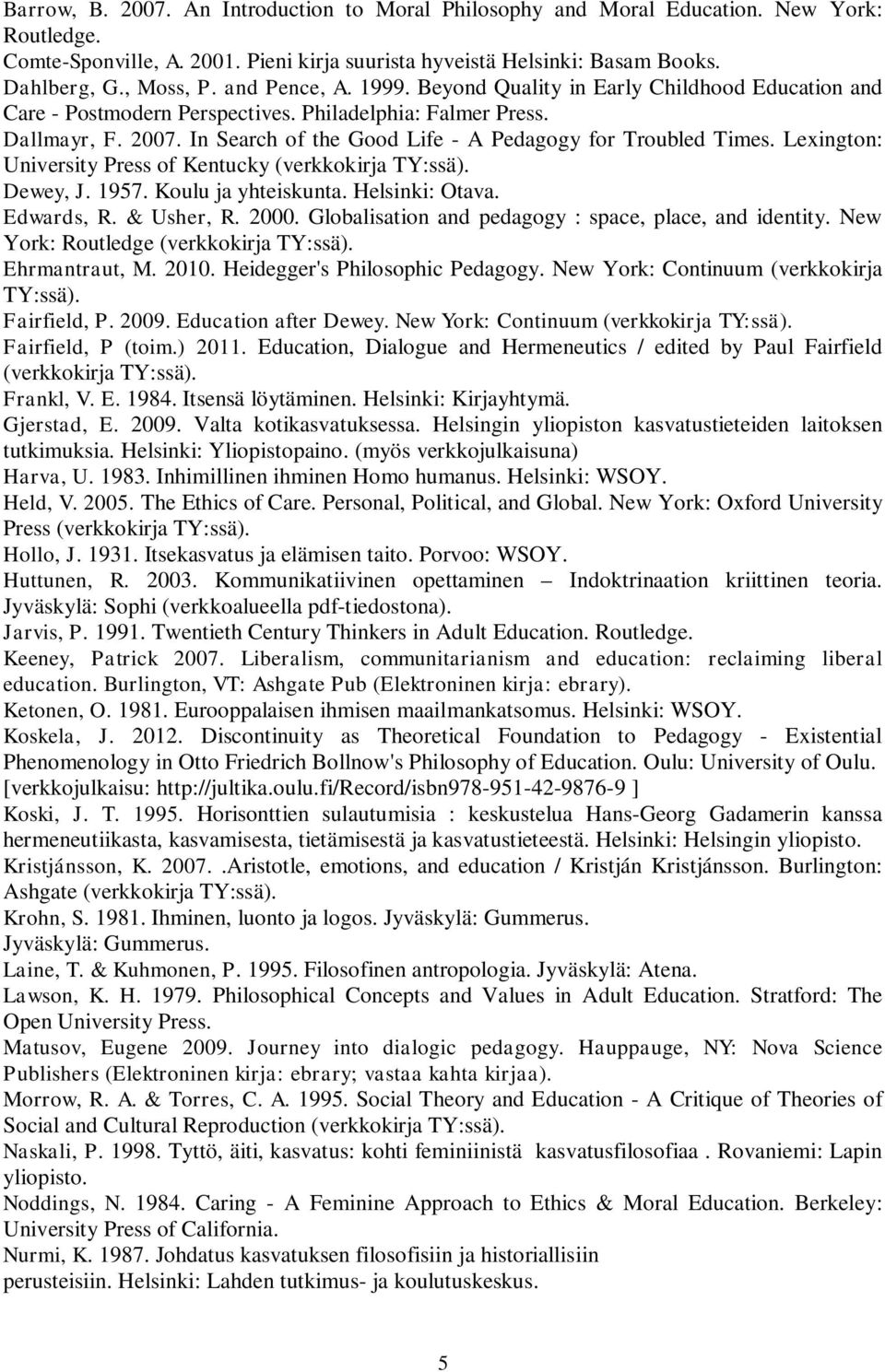 Barrow, B. 2007. An Introduction to Moral Philosophy and Moral Education. New York: Routledge.
Comte-Sponville, A. 2001. Pieni kirja suurista hyveistä Helsinki: Basam Books.
Dahlberg, G., Moss, P. and Pence, A. 1999. Beyond Quality in Early Childhood Education and Care - Postmodern Perspectives. Philadelphia: Falmer Press.
Dallmayr, F. 2007. In Search of the Good Life - A Pedagogy for Troubled Times. Lexington: University Press of Kentucky (verkkokirja TY:ssä).
Dewey, J. 1957. Koulu ja yhteiskunta. Helsinki: Otava.
Edwards, R. & Usher, R. 2000. Globalisation and pedagogy : space, place, and identity. New York: Routledge (verkkokirja TY:ssä).
Ehrmantraut, M. 2010. Heidegger's Philosophic Pedagogy. New York: Continuum (verkkokirja TY:ssä).
Fairfield, P. 2009. Education after Dewey. New York: Continuum (verkkokirja TY:ssä).
Fairfield, P (toim.) 2011. Education, Dialogue and Hermeneutics / edited by Paul Fairfield (verkkokirja TY:ssä).
Frankl, V. E. 1984. Itsensä löytäminen. Helsinki: Kirjayhtymä.
Gjerstad, E. 2009. Valta kotikasvatuksessa. Helsingin yliopiston kasvatustieteiden laitoksen tutkimuksia. Helsinki: Yliopistopaino. (myös verkkojulkaisuna)
Harva, U. 1983. Inhimillinen ihminen Homo humanus. Helsinki: WSOY.
Held, V. 2005. The Ethics of Care. Personal, Political, and Global. New York: Oxford University Press (verkkokirja TY:ssä).
Hollo, J. 1931. Itsekasvatus ja elämisen taito. Porvoo: WSOY.
Huttunen, R. 2003. Kommunikatiivinen opettaminen – Indoktrinaation kriittinen teoria. Jyväskylä: Sophi (verkkoalueella pdf-tiedostona).
Jarvis, P. 1991. Twentieth Century Thinkers in Adult Education. Routledge.
Keeney, Patrick 2007. Liberalism, communitarianism and education: reclaiming liberal education. Burlington, VT: Ashgate Pub (Elektroninen kirja: ebrary).
Ketonen, O. 1981. Eurooppalaisen ihmisen maailmankatsomus. Helsinki: WSOY.
Koskela, J. 2012. Discontinuity as Theoretical Foundation to Pedagogy - Existential Phenomenology in Otto Friedrich Bollnow's Philosophy of Education. Oulu: University of Oulu. [verkkojulkaisu: http://jultika.oulu.fi/Record/isbn978-951-42-9876-9 ]
Koski, J. T. 1995. Horisonttien sulautumisia : keskustelua Hans-Georg Gadamerin kanssa hermeneutiikasta, kasvamisesta, tietämisestä ja kasvatustieteestä. Helsinki: Helsingin yliopisto.
Kristjánsson, K. 2007. .Aristotle, emotions, and education / Kristján Kristjánsson. Burlington: Ashgate (verkkokirja TY:ssä).
Krohn, S. 1981. Ihminen, luonto ja logos. Jyväskylä: Gummerus.
Jyväskylä: Gummerus.
Laine, T. & Kuhmonen, P. 1995. Filosofinen antropologia. Jyväskylä: Atena.
Lawson, K. H. 1979. Philosophical Concepts and Values in Adult Education. Stratford: The Open University Press.
Matusov, Eugene 2009. Journey into dialogic pedagogy. Hauppauge, NY: Nova Science Publishers (Elektroninen kirja: ebrary; vastaa kahta kirjaa).
Morrow, R. A. & Torres, C. A. 1995. Social Theory and Education - A Critique of Theories of Social and Cultural Reproduction (verkkokirja TY:ssä).
Naskali, P. 1998. Tyttö, äiti, kasvatus: kohti feminiinistä kasvatusfilosofiaa . Rovaniemi: Lapin yliopisto.
Noddings, N. 1984. Caring - A Feminine Approach to Ethics & Moral Education. Berkeley: University Press of California.
Nurmi, K. 1987. Johdatus kasvatuksen filosofisiin ja historiallisiin perusteisiin. Helsinki: Lahden tutkimus- ja koulutuskeskus.

5